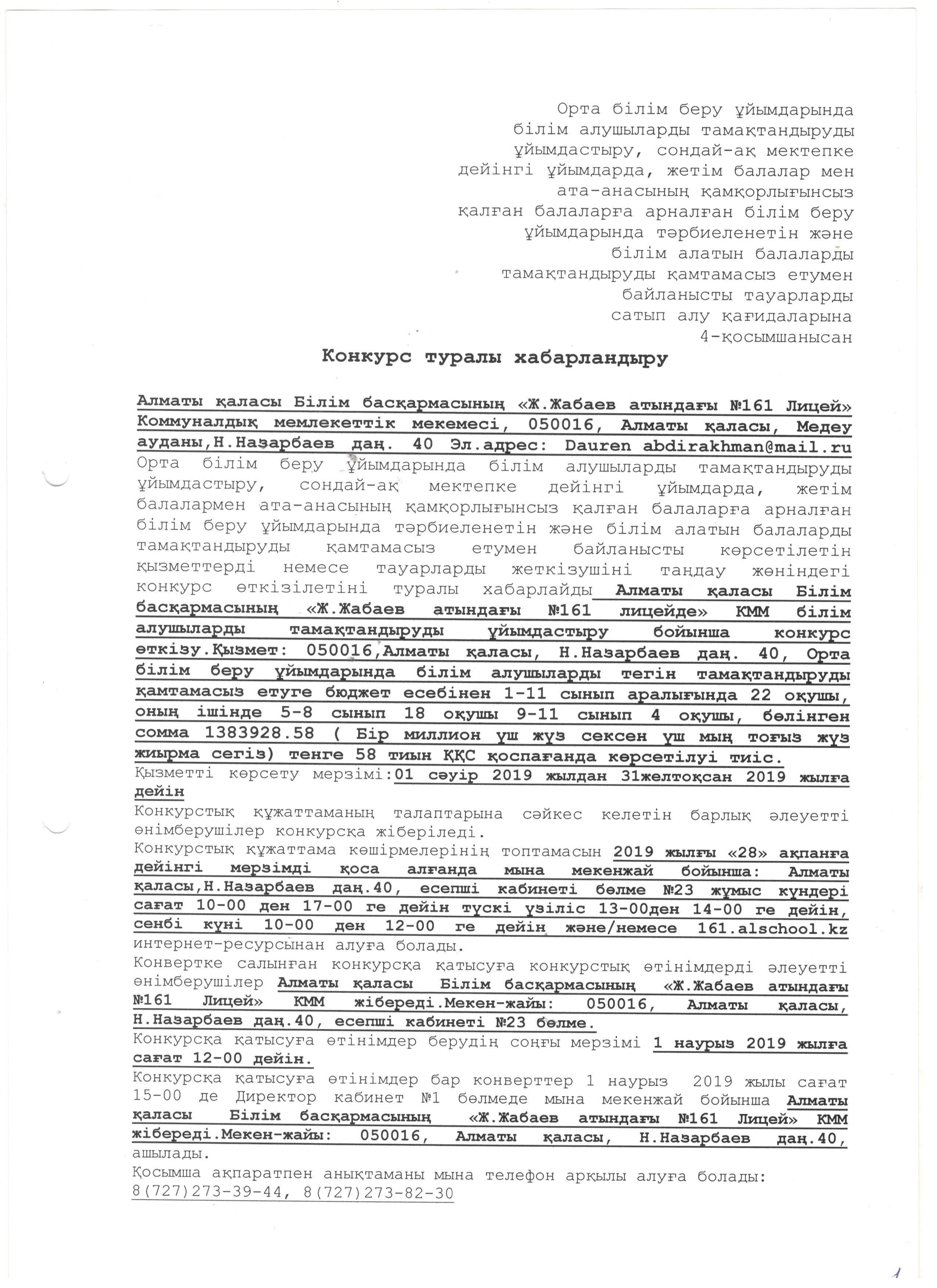 Орта білім беру ұйымдарында білім алушыларды тамақтандыруды ұйымдастыру, сондай-ақ мектепке дейінгі ұйымдарда, жетім балалар мен ата-анасының қамқорлығынсыз қалған балаларға арналған білім беру ұйымдарында тәрбиеленетін және білім алатын балаларды тамақтандыруды қамтамасыз етумен байланысты тауарларды сатып алу қағидаларына 4-қосымшанысан

Конкурс туралы хабарландыру

Алматы қаласы Білім басқармасының «Ж.Жабаев атындағы №161 Лицей» Коммуналдық мемлекеттік мекемесі, 050016, Алматы қаласы, Медеу ауданы,Н.Назарбаев даң. 40 Эл.адрес: Dauren abdirakhman@mail.ru Орта білім беру ұйымдарында білім алушыларды тамақтандыруды ұйымдастыру, сондай-ақ мектепке дейінгі ұйымдарда, жетім балалармен ата-анасының қамқорлығынсыз қалған балаларға арналған білім беру ұйымдарында тәрбиеленетін және білім алатын балаларды тамақтандыруды қамтамасыз етумен байланысты көрсетілетін қызметтерді немесе тауарларды жеткізушіні таңдау жөніндегі конкурс өткізілетіні туралы хабарлайды Алматы қаласы Білім басқармасының «Ж.Жабаев атындағы №161 лицейде» КММ білім алушыларды тамақтандыруды ұйымдастыру бойынша конкурс өткізу.Қызмет: 050016,Алматы қаласы, Н.Назарбаев даң. 40, Орта білім беру ұйымдарында білім алушыларды тегін тамақтандыруды қамтамасыз етуге бюджет есебінен 1-11 сынып аралығында 22 оқушы, оның ішінде 5-8 сынып 18 оқушы 9-11 сынып 4 оқушы, бөлінген сомма 1383928.58 ( Бір миллион үш жүз сексен үш мың тоғыз жүз жиырма сегіз) тенге 58 тиын ҚҚС қоспағанда көрсетілуі тиіс.
Қызметті көрсету мерзімі:01 сәуір 2019 жылдан 31желтоқсан 2019 жылға дейін
Конкурстық құжаттаманың талаптарына сәйкес келетін барлық әлеуетті өнімберушілер конкурсқа жіберіледі.
Конкурстық құжаттама көшірмелерінің топтамасын 2019 жылғы «28» ақпанға дейінгі мерзімді қоса алғанда мына мекенжай бойынша: Алматы қаласы,Н.Назарбаев даң.40, есепші кабинеті бөлме №23 жұмыс күндері сағат 10-00 ден 17-00 ге дейін түскі үзіліс 13-00ден 14-00 ге дейін, сенбі күні 10-00 ден 12-00 ге дейін және/немесе 161.alschool.kz интернет-ресурсынан алуға болады.
Конвертке салынған конкурсқа қатысуға конкурстық өтінімдерді әлеуетті өнімберушілер Алматы қаласы Білім басқармасының «Ж.Жабаев атындағы №161 Лицей» КММ жібереді.Мекен-жайы: 050016, Алматы қаласы, Н.Назарбаев даң.40, есепші кабинеті №23 бөлме.
Конкурсқа қатысуға өтінімдер берудің соңғы мерзімі 1 наурыз 2019 жылға сағат 12-00 дейін.
Конкурсқа қатысуға өтінімдер бар конверттер 1 наурыз 2019 жылы сағат 15-00 де Директор кабинет №1 бөлмеде мына мекенжай бойынша Алматы қаласы Білім басқармасының «Ж.Жабаев атындағы №161 Лицей» КММ жібереді.Мекен-жайы: 050016, Алматы қаласы, Н.Назарбаев даң.40, ашылады.
Қосымша ақпаратпен анықтаманы мына телефон арқылы алуға болады: 8(727)273-39-44, 8(727)273-82-30

1